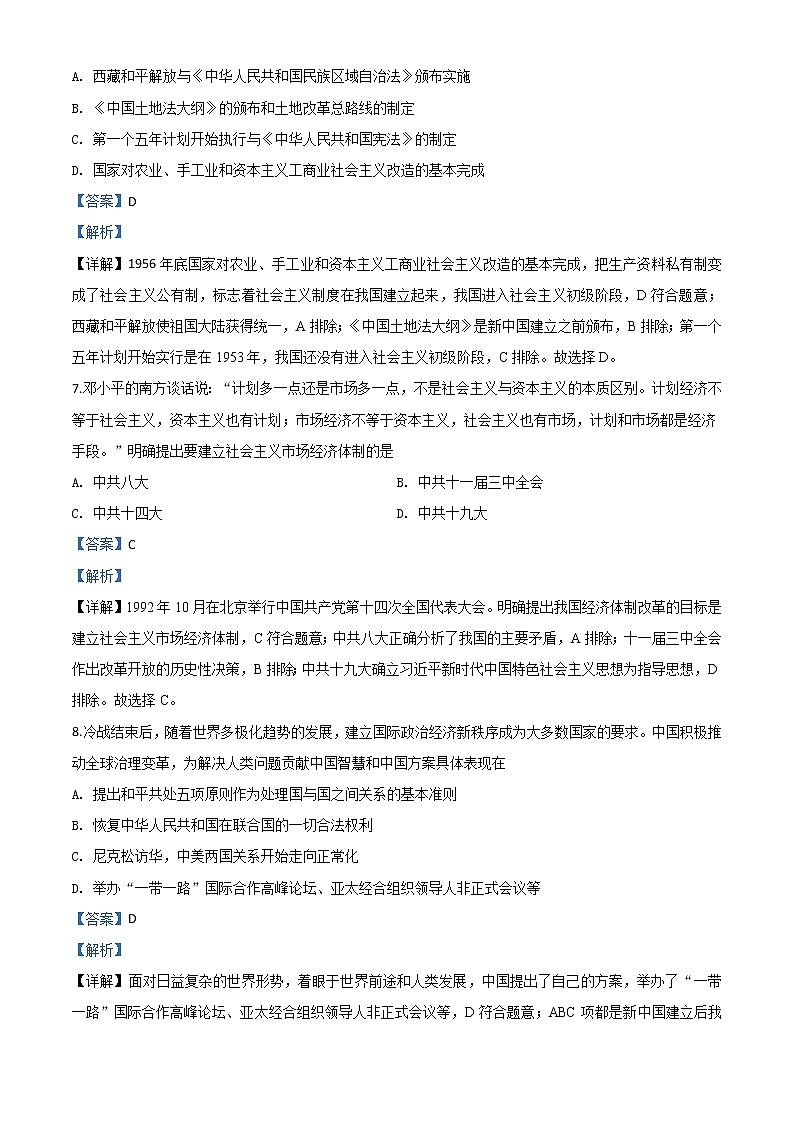 A. 西藏和平解放与《中华人民共和国民族区域自治法》颁布实施

B. 《中国土地法大纲》的颁布和土地改革总路线的制定

C. 第一个五年计划开始执行与《中华人民共和国宪法》的制定

D. 国家对农业、手工业和资本主义工商业社会主义改造的基本完成

【答案】D

【解析】

【详解】1956 年底国家对农业、手工业和资本主义工商业社会主义改造的基本完成，把生产资料私有制变成了社会主义公有制，标志着社会主义制度在我国建立起来，我国进入社会主义初级阶段，D 符合题意；西藏和平解放使祖国大陆获得统一，A 排除；《中国土地法大纲》是新中国建立之前颁布，B 排除；第一个五年计划开始实行是在 1953 年，我国还没有进入社会主义初级阶段，C 排除。故选择 D。

7.邓小平的南方谈话说：“计划多一点还是市场多一点，不是社会主义与资本主义的本质区别。计划经济不等于社会主义，资本主义也有计划；市场经济不等于资本主义，社会主义也有市场，计划和市场都是经济手段。”明确提出要建立社会主义市场经济体制的是

A. 中共八大

B. 中共十一届三中全会

C. 中共十四大

D. 中共十九大

【答案】C

【解析】

【详解】1992 年 10 月在北京举行中国共产党第十四次全国代表大会。明确提出我国经济体制改革的目标是建立社会主义市场经济体制，C 符合题意；中共八大正确分析了我国的主要矛盾，A 排除；十一届三中全会作出改革开放的历史性决策，B 排除；中共十九大确立习近平新时代中国特色社会主义思想为指导思想，D 排除。故选择 C。

8.冷战结束后，随着世界多极化趋势的发展，建立国际政治经济新秩序成为大多数国家的要求。中国积极推动全球治理变革，为解决人类问题贡献中国智慧和中国方案具体表现在

A. 提出和平共处五项原则作为处理国与国之间关系的基本准则

B. 恢复中华人民共和国在联合国的一切合法权利

C. 尼克松访华，中美两国关系开始走向正常化

D. 举办“一带一路”国际合作高峰论坛、亚太经合组织领导人非正式会议等

【答案】D

【解析】

【详解】面对日益复杂的世界形势，着眼于世界前途和人类发展，中国提出了自己的方案，举办了“一带一路”国际合作高峰论坛、亚太经合组织领导人非正式会议等，D 符合题意；ABC 项都是新中国建立后我